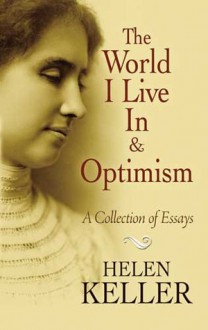 The World I Live In & Optimism

A Collection of Essays

HELEN KELLER